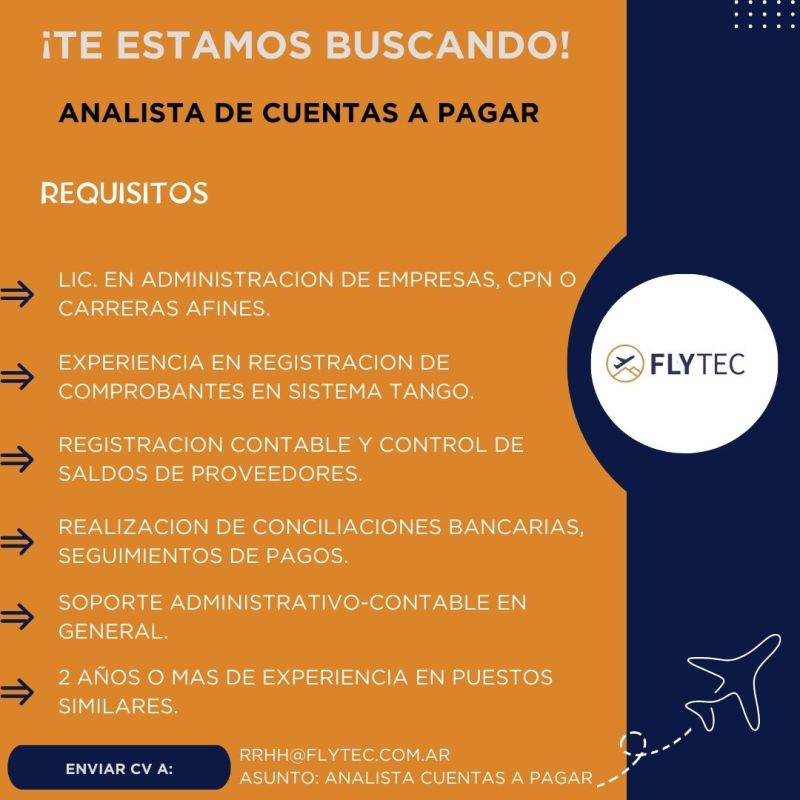 ¡TE ESTAMOS BUSCANDO!

ANALISTA DE CUENTAS A PAGAR

REQUISITOS

⇒ LIC. EN ADMINISTRACION DE EMPRESAS, CPN O CARRERAS AFINES.

⇒ EXPERIENCIA EN REGISTRACION DE COMPROBANTES EN SISTEMA TANGO.

⇒ REGISTRACION CONTABLE Y CONTROL DE SALDOS DE PROVEEDORES.

⇒ REALIZACION DE CONCILIACIONES BANCARIAS, SEGUIMIENTOS DE PAGOS.

⇒ SOPORTE ADMINISTRATIVO-CONTABLE EN GENERAL.

⇒ 2 AÑOS O MAS DE EXPERIENCIA EN PUESTOS SIMILARES.

FLYTEC

ENVIAR CV A:

RRHH@FLYTEC.COM.AR
ASUNTO: ANALISTA CUENTAS A PAGAR